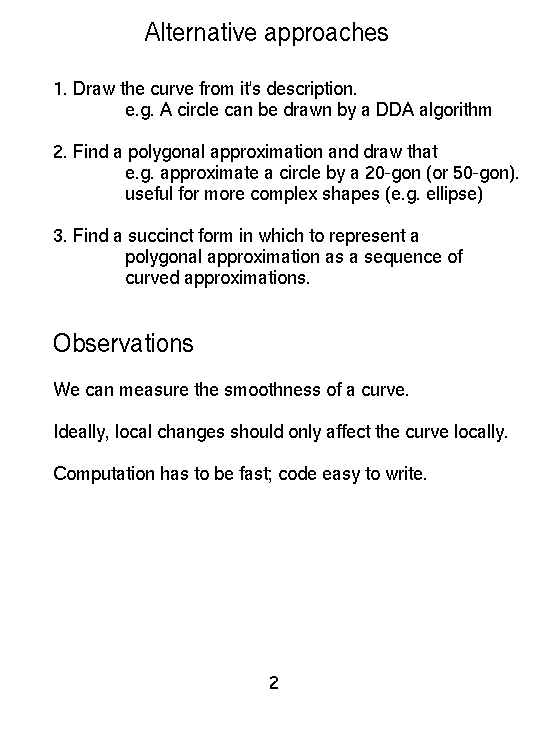 Alternative approaches

1. Draw the curve from it's description.
e.g. A circle can be drawn by a DDA algorithm

2. Find a polygonal approximation and draw that
e.g. approximate a circle by a 20-gon (or 50-gon).
useful for more complex shapes (e.g. ellipse)

3. Find a succinct form in which to represent a
polygonal approximation as a sequence of
curved approximations.

Observations

We can measure the smoothness of a curve.

Ideally, local changes should only affect the curve locally.

Computation has to be fast; code easy to write.

2